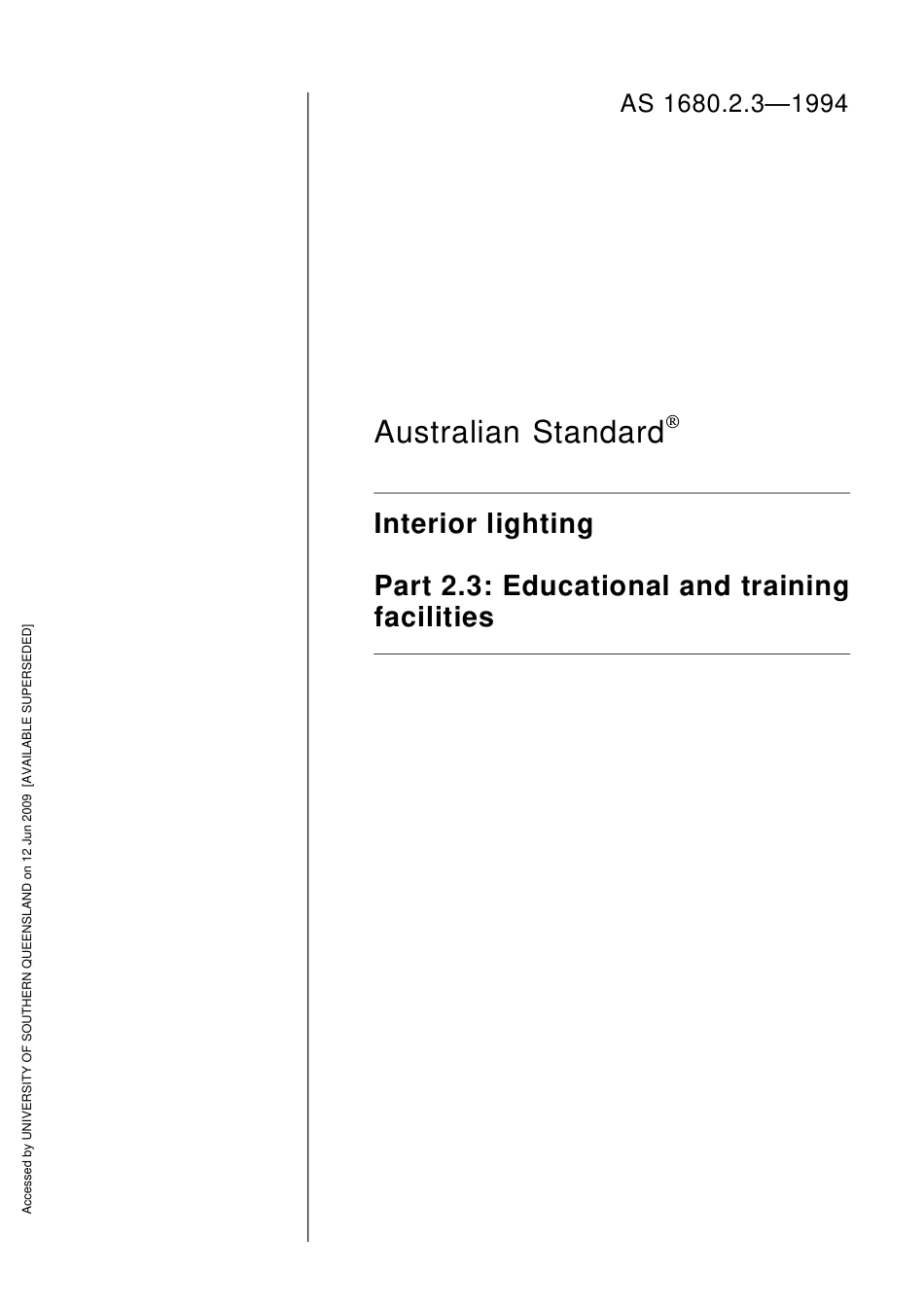 AS 1680.2.3—1994

Australian Standard®

Interior lighting

Part 2.3: Educational and training facilities

Accessed by UNIVERSITY OF SOUTHERN QUEENSLAND on 12 Jun 2009 [AVAILABLE SUPERSEDED]